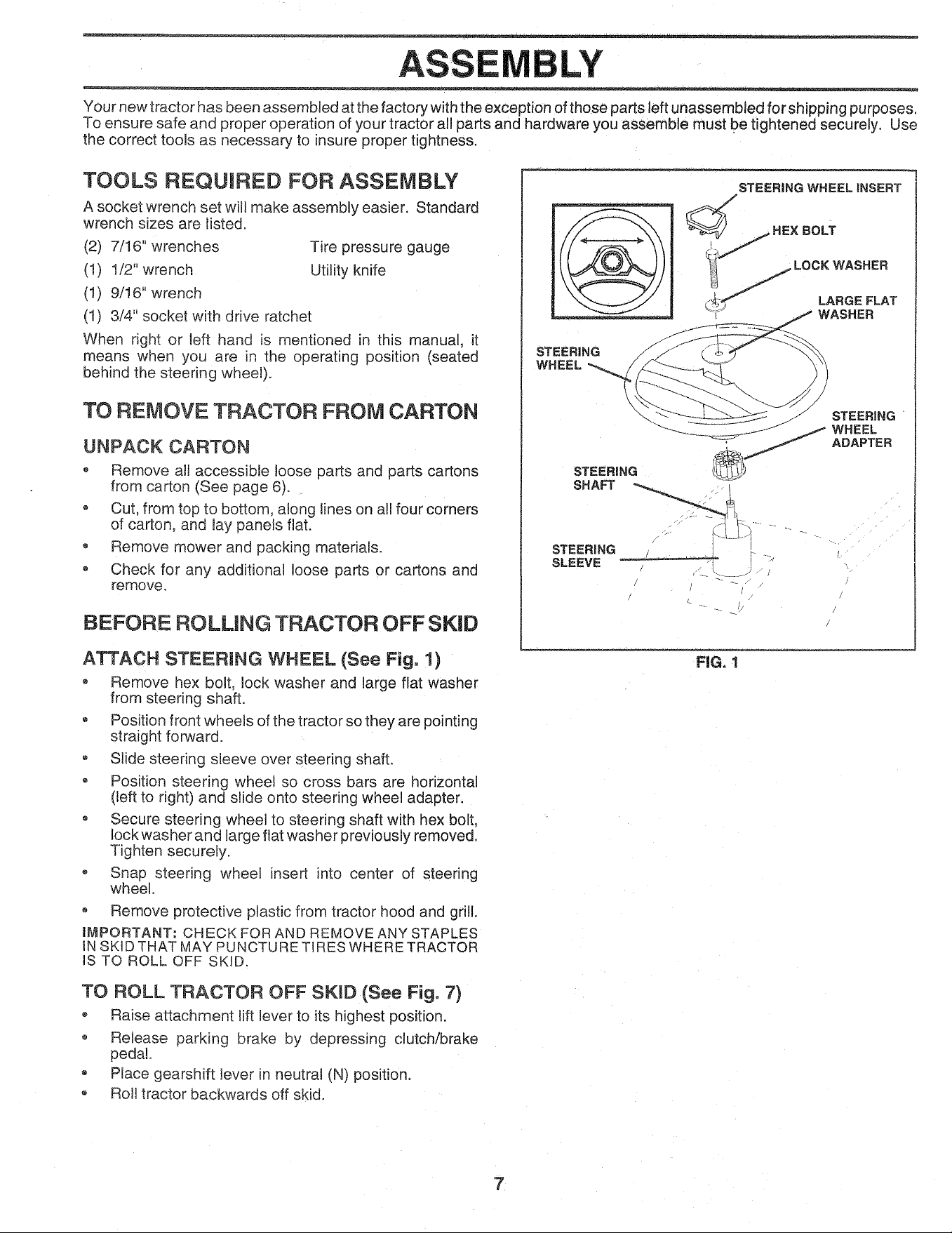 ASSEMBLY

Your new tractor has been assembled at the factory with the exception of those parts left unassembled for shipping purposes. To ensure safe and proper operation of your tractor all parts and hardware you assemble must be tightened securely. Use the correct tools as necessary to insure proper tightness.

TOOLS REQUIRED FOR ASSEMBLY

A socket wrench set will make assembly easier. Standard wrench sizes are listed.

(2) 7/16" wrenches
(1) 1/2" wrench
(1) 9/16" wrench
(1) 3/4" socket with drive ratchet

Tire pressure gauge
Utility knife

When right or left hand is mentioned in this manual, it means when you are in the operating position (seated behind the steering wheel).

TO REMOVE TRACTOR FROM CARTON

UNPACK CARTON

• Remove all accessible loose parts and parts cartons from carton (See page 6).
• Cut, from top to bottom, along lines on all four corners of carton, and lay panels flat.
• Remove mower and packing materials.
• Check for any additional loose parts or cartons and remove.

BEFORE ROLLING TRACTOR OFF SKID

ATTACH STEERING WHEEL (See Fig. 1)

• Remove hex bolt, lock washer and large flat washer from steering shaft.
• Position front wheels of the tractor so they are pointing straight forward.
• Slide steering sleeve over steering shaft.
• Position steering wheel so cross bars are horizontal (left to right) and slide onto steering wheel adapter.
• Secure steering wheel to steering shaft with hex bolt, lock washer and large flat washer previously removed. Tighten securely.
• Snap steering wheel insert into center of steering wheel.
• Remove protective plastic from tractor hood and grill.

IMPORTANT: CHECK FOR AND REMOVE ANY STAPLES IN SKID THAT MAY PUNCTURE TIRES WHERE TRACTOR IS TO ROLL OFF SKID.

TO ROLL TRACTOR OFF SKID (See Fig. 7)

• Raise attachment lift lever to its highest position.
• Release parking brake by depressing clutch/brake pedal.
• Place gearshift lever in neutral (N) position.
• Roll tractor backwards off skid.

STEERING WHEEL INSERT
HEX BOLT
LOCK WASHER
LARGE FLAT WASHER
STEERING WHEEL
STEERING WHEEL ADAPTER
STEERING SHAFT
STEERING SLEEVE

FIG. 1

7